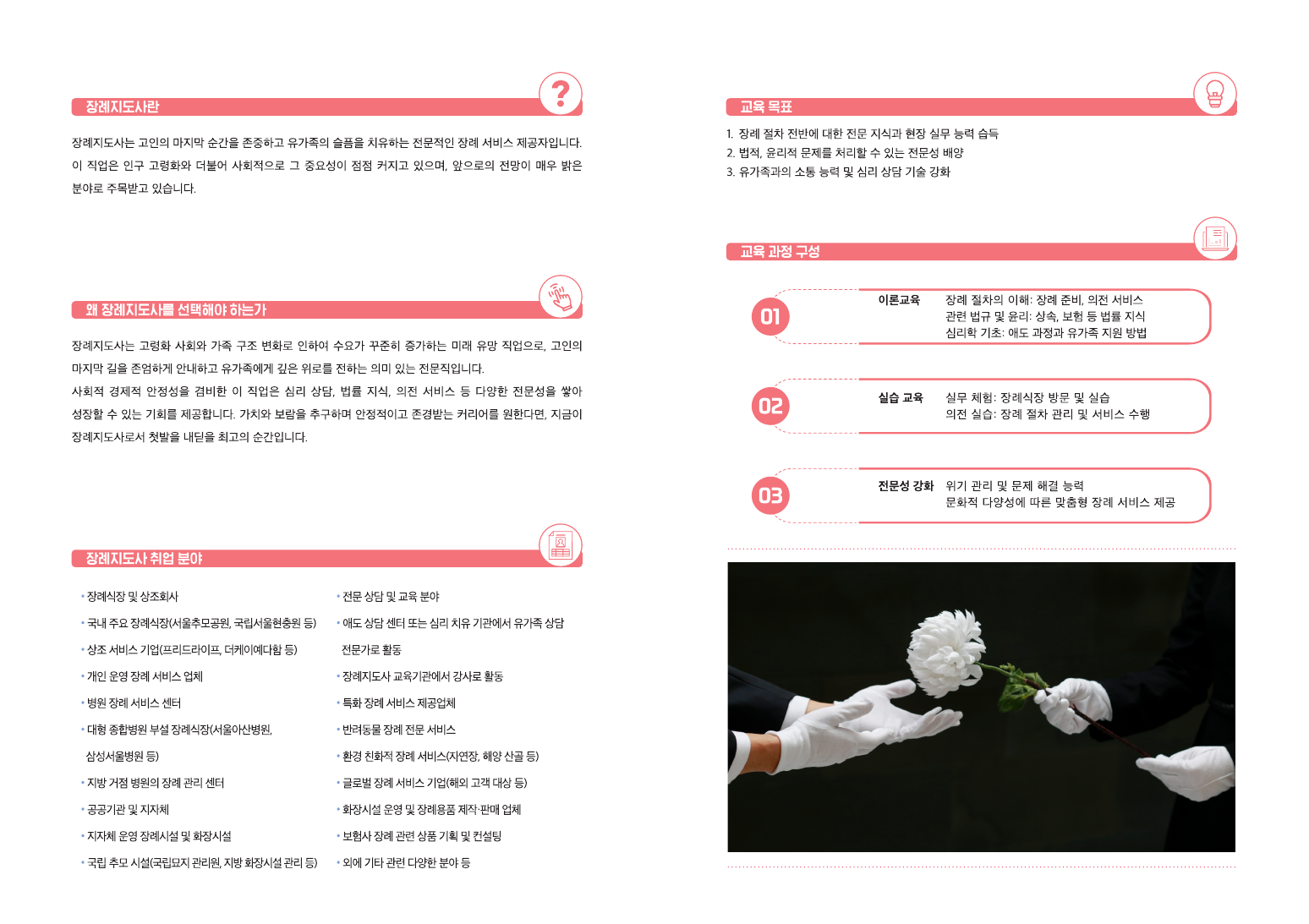 장례지도사란

장례지도사는 고인의 마지막 순간을 존중하고 유가족의 슬픔을 치유하는 전문적인 장례 서비스 제공자입니다. 이 직업은 인구 고령화와 더불어 사회적으로 그 중요성이 점점 커지고 있으며, 앞으로의 전망이 매우 밝은 분야로 주목받고 있습니다.

왜 장례지도사를 선택해야 하는가

장례지도사는 고령화 사회와 가족 구조 변화로 인하여 수요가 꾸준히 증가하는 미래 유망 직업으로, 고인의 마지막 길을 존엄하게 안내하고 유가족에게 깊은 위로를 전하는 의미 있는 전문직입니다.
사회적 경제적 안정성을 겸비한 이 직업은 심리 상담, 법률 지식, 의전 서비스 등 다양한 전문성을 쌓아 성장할 수 있는 기회를 제공합니다. 가치와 보람을 추구하며 안정적이고 존경받는 커리어를 원한다면, 지금이 장례지도사로서 첫발을 내딛을 최고의 순간입니다.

장례지도사 취업 분야

• 장례식장 및 상조회사
• 국내 주요 장례식장(서울추모공원, 국립서울현충원 등)
• 상조 서비스 기업(프리드라이프, 더케이예다함 등)
• 개인 운영 장례 서비스 업체
• 병원 장례 서비스 센터
• 대형 종합병원 부설 장례식장(서울아산병원, 삼성서울병원 등)
• 지방 거점 병원의 장례 관리 센터
• 공공기관 및 지자체
• 지자체 운영 장례시설 및 화장시설
• 국립 추모 시설(국립묘지 관리원, 지방 화장시설 관리 등)

• 전문 상담 및 교육 분야
• 애도 상담 센터 또는 심리 치유 기관에서 유가족 상담 전문가로 활동
• 장례지도사 교육기관에서 강사로 활동
• 특화 장례 서비스 제공업체
• 반려동물 장례 전문 서비스
• 환경 친화적 장례 서비스(자연장, 해양 산골 등)
• 글로벌 장례 서비스 기업(해외 고객 대상 등)
• 화장시설 운영 및 장례용품 제작·판매 업체
• 보험사 장례 관련 상품 기획 및 컨설팅
• 외에 기타 관련 다양한 분야 등

교육 목표

1. 장례 절차 전반에 대한 전문 지식과 현장 실무 능력 습득
2. 법적, 윤리적 문제를 처리할 수 있는 전문성 배양
3. 유가족과의 소통 능력 및 심리 상담 기술 강화

교육 과정 구성

01 이론교육 장례 절차의 이해: 장례 준비, 의전 서비스
관련 법규 및 윤리: 상속, 보험 등 법률 지식
심리학 기초: 애도 과정과 유가족 지원 방법

02 실습 교육 실무 체험: 장례식장 방문 및 실습
의전 실습: 장례 절차 관리 및 서비스 수행

03 전문성 강화 위기 관리 및 문제 해결 능력
문화적 다양성에 따른 맞춤형 장례 서비스 제공